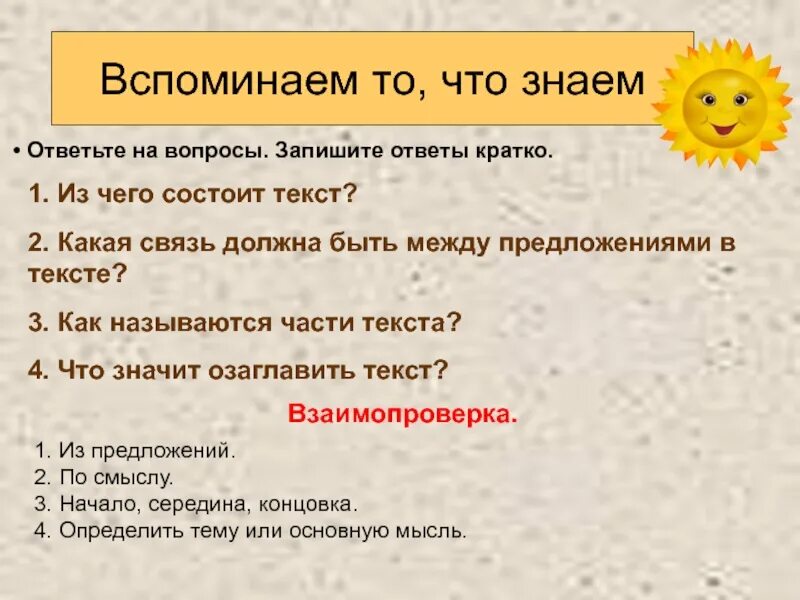 Вспоминаем то, что знаем

• Ответьте на вопросы. Запишите ответы кратко.

1. Из чего состоит текст?

2. Какая связь должна быть между предложениями в тексте?

3. Как называются части текста?

4. Что значит озаглавить текст?

Взаимопроверка.

1. Из предложений.
2. По смыслу.
3. Начало, середина, концовка.
4. Определить тему или основную мысль.